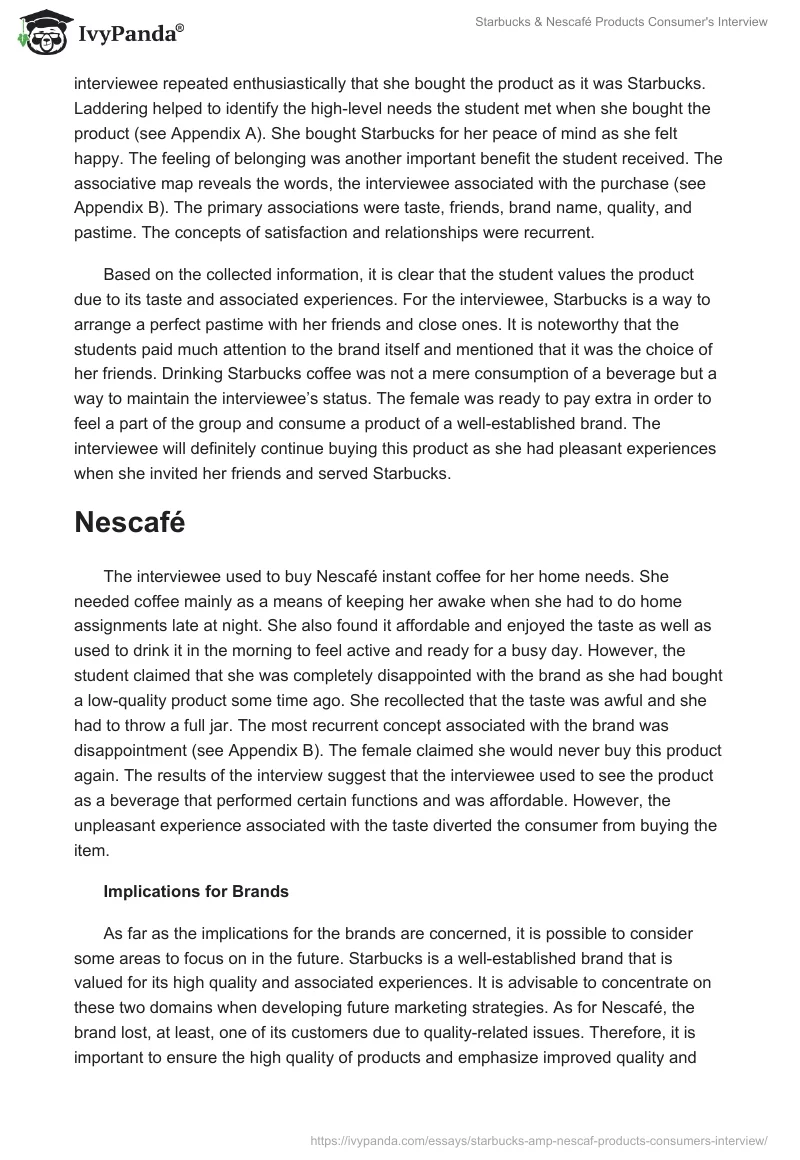 IvyPanda®

Starbucks & Nescafé Products Consumer's Interview

interviewee repeated enthusiastically that she bought the product as it was Starbucks. Laddering helped to identify the high-level needs the student met when she bought the product (see Appendix A). She bought Starbucks for her peace of mind as she felt happy. The feeling of belonging was another important benefit the student received. The associative map reveals the words, the interviewee associated with the purchase (see Appendix B). The primary associations were taste, friends, brand name, quality, and pastime. The concepts of satisfaction and relationships were recurrent.

Based on the collected information, it is clear that the student values the product due to its taste and associated experiences. For the interviewee, Starbucks is a way to arrange a perfect pastime with her friends and close ones. It is noteworthy that the students paid much attention to the brand itself and mentioned that it was the choice of her friends. Drinking Starbucks coffee was not a mere consumption of a beverage but a way to maintain the interviewee's status. The female was ready to pay extra in order to feel a part of the group and consume a product of a well-established brand. The interviewee will definitely continue buying this product as she had pleasant experiences when she invited her friends and served Starbucks.

Nescafé

The interviewee used to buy Nescafé instant coffee for her home needs. She needed coffee mainly as a means of keeping her awake when she had to do home assignments late at night. She also found it affordable and enjoyed the taste as well as used to drink it in the morning to feel active and ready for a busy day. However, the student claimed that she was completely disappointed with the brand as she had bought a low-quality product some time ago. She recollected that the taste was awful and she had to throw a full jar. The most recurrent concept associated with the brand was disappointment (see Appendix B). The female claimed she would never buy this product again. The results of the interview suggest that the interviewee used to see the product as a beverage that performed certain functions and was affordable. However, the unpleasant experience associated with the taste diverted the consumer from buying the item.

Implications for Brands

As far as the implications for the brands are concerned, it is possible to consider some areas to focus on in the future. Starbucks is a well-established brand that is valued for its high quality and associated experiences. It is advisable to concentrate on these two domains when developing future marketing strategies. As for Nescafé, the brand lost, at least, one of its customers due to quality-related issues. Therefore, it is important to ensure the high quality of products and emphasize improved quality and

https://ivypanda.com/essays/starbucks-amp-nescaf-products-consumers-interview/